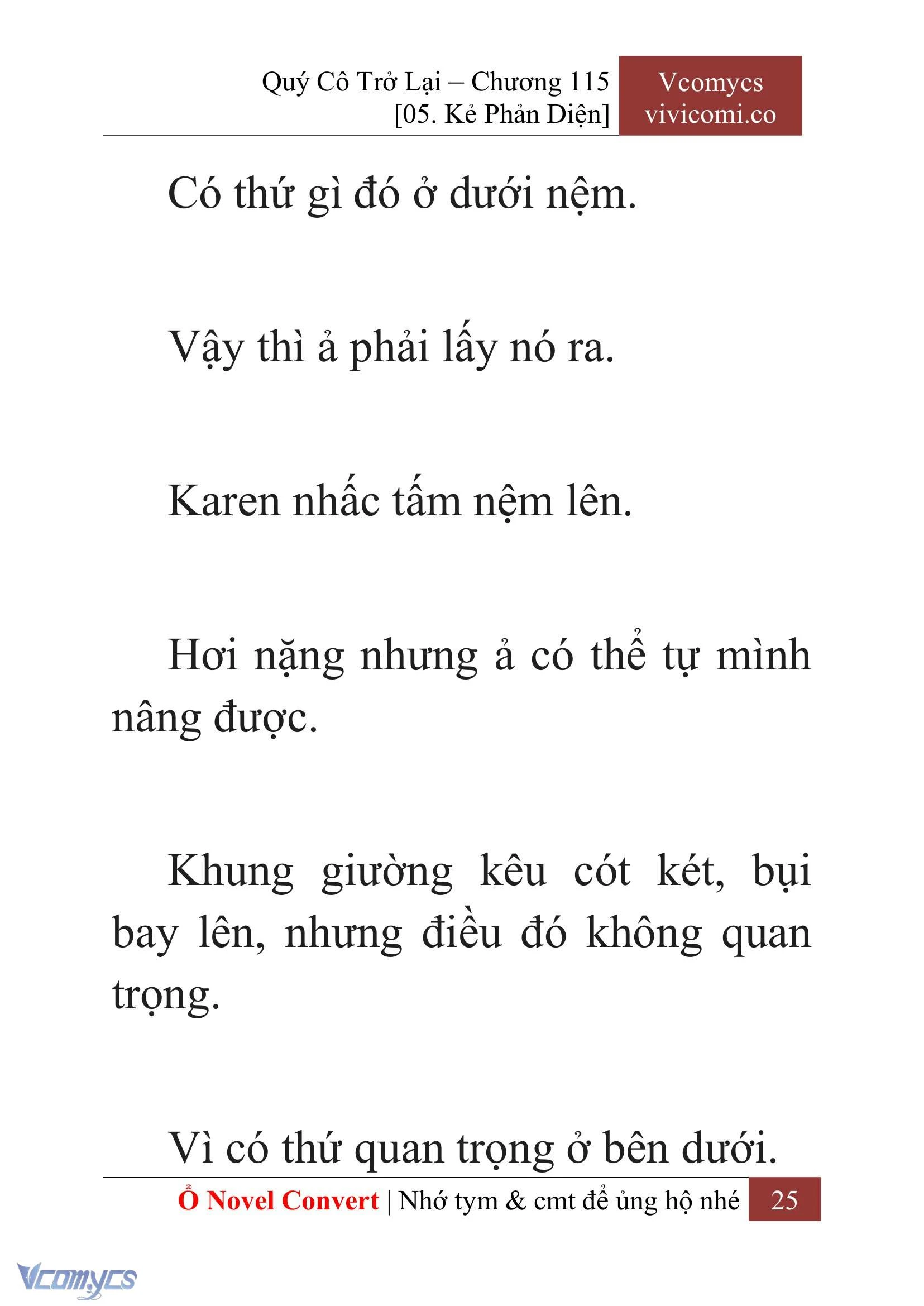 Quý Cô Trở Lại – Chương 115
[05. Kẻ Phản Diện]

Vcomycs
vivicomi.co

Có thứ gì đó ở dưới nệm.

Vậy thì ả phải lấy nó ra.

Karen nhấc tấm nệm lên.

Hơi nặng nhưng ả có thể tự mình nâng được.

Khung giường kêu cót két, bụi bay lên, nhưng điều đó không quan trọng.

Vì có thứ quan trọng ở bên dưới.

Ổ Novel Convert | Nhớ tym & cmt để ủng hộ nhé 25

Vcomycs